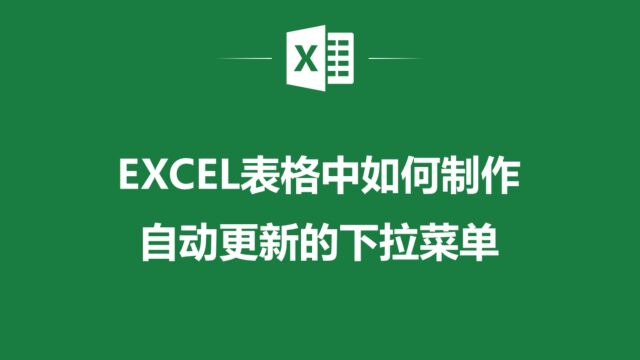 X

EXCEL表格中如何制作
自动更新的下拉菜单